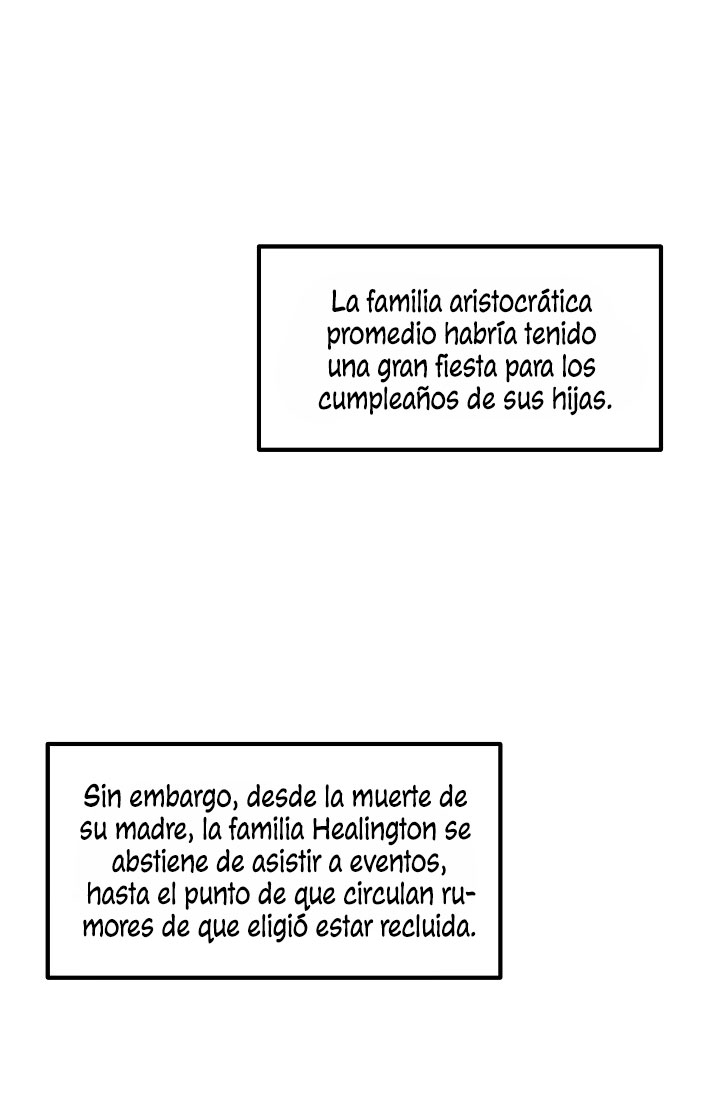 La familia aristocrática promedio habría tenido una gran fiesta para los cumpleaños de sus hijas.

Sin embargo, desde la muerte de su madre, la familia Healington se abstiene de asistir a eventos, hasta el punto de que circulan rumores de que eligió estar recluida.